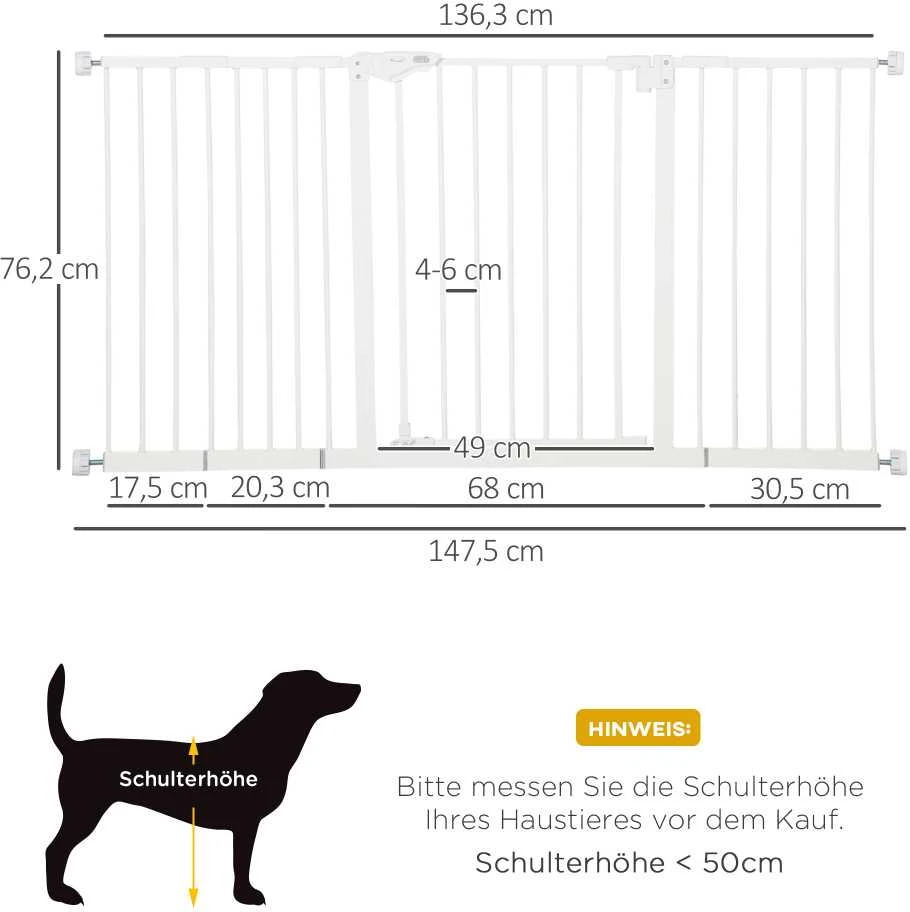 136,3 cm

76,2 cm

4-6 cm

49 cm

17,5 cm

20,3 cm

68 cm

30,5 cm

147,5 cm

Schulterhöhe

HINWEIS:

Bitte messen Sie die Schulterhöhe Ihres Haustieres vor dem Kauf.

Schulterhöhe < 50cm